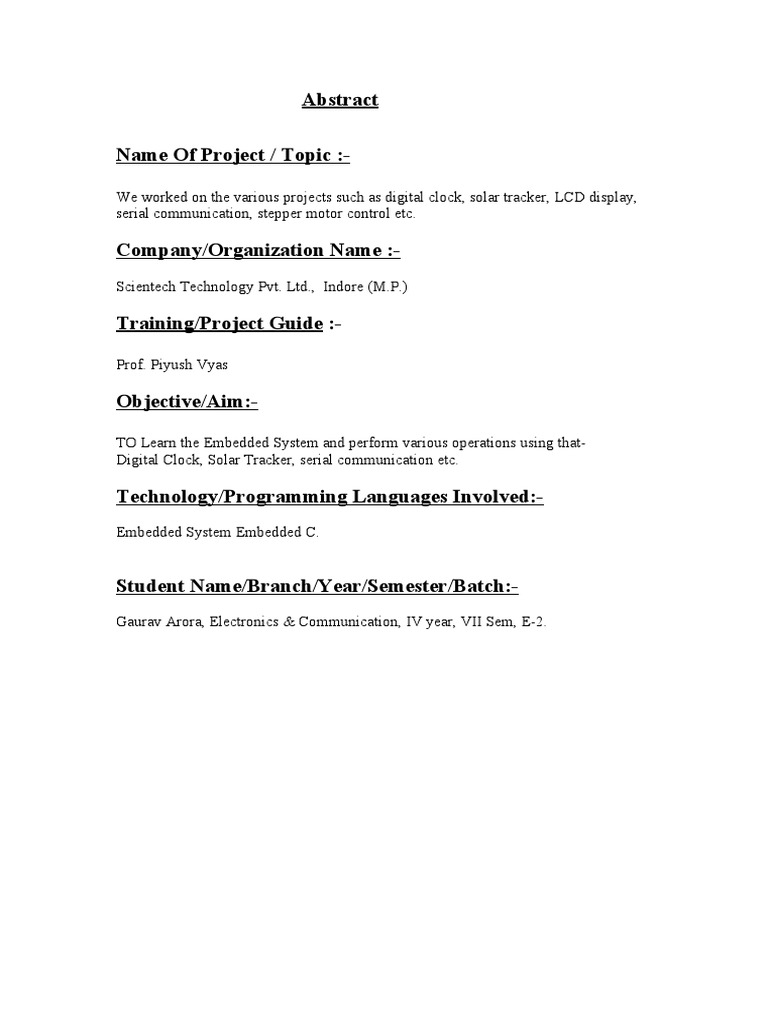 Abstract

Name Of Project / Topic :-

We worked on the various projects such as digital clock, solar tracker, LCD display, serial communication, stepper motor control etc.

Company/Organization Name :-

Scientech Technology Pvt. Ltd., Indore (M.P.)

Training/Project Guide :-

Prof. Piyush Vyas

Objective/Aim:-

TO Learn the Embedded System and perform various operations using that-
Digital Clock, Solar Tracker, serial communication etc.

Technology/Programming Languages Involved:-

Embedded System Embedded C.

Student Name/Branch/Year/Semester/Batch:-

Gaurav Arora, Electronics & Communication, IV year, VII Sem, E-2.